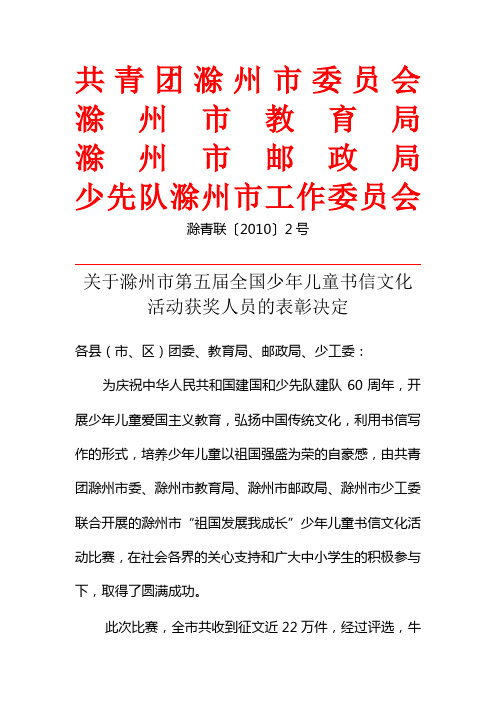 共青团滁州市委员会
滁州市教育局
滁州市邮政局
少先队滁州市工作委员会

滁青联〔2010〕2号

关于滁州市第五届全国少年儿童书信文化活动获奖人员的表彰决定

各县（市、区）团委、教育局、邮政局、少工委：

为庆祝中华人民共和国建国和少先队建队 60 周年，开展少年儿童爱国主义教育，弘扬中国传统文化，利用书信写作的形式，培养少年儿童以祖国强盛为荣的自豪感，由共青团滁州市委、滁州市教育局、滁州市邮政局、滁州市少工委联合开展的滁州市“祖国发展我成长”少年儿童书信文化活动比赛，在社会各界的关心支持和广大中小学生的积极参与下，取得了圆满成功。

此次比赛，全市共收到征文近 22 万件，经过评选，牛